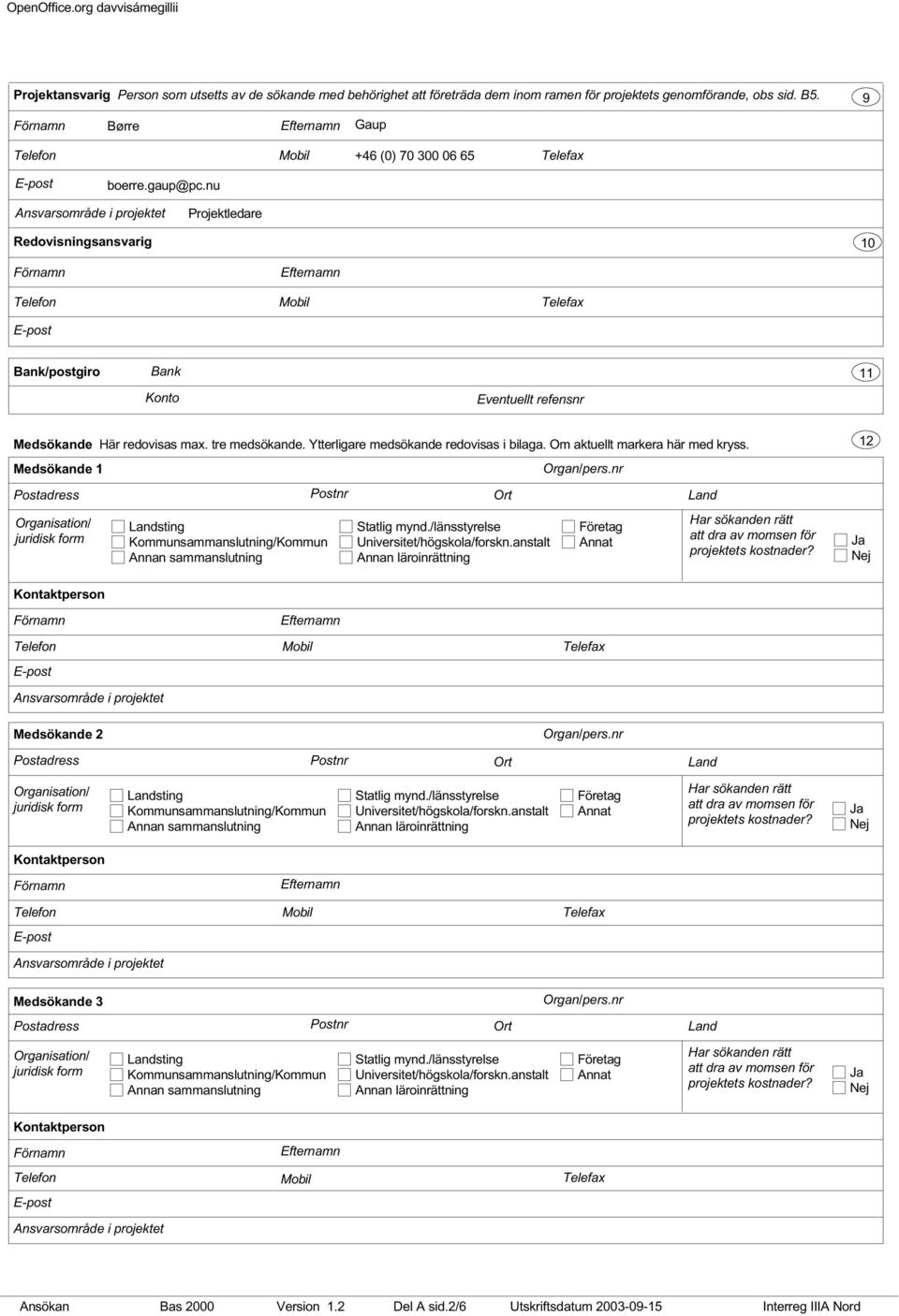 OpenOffice.org davvisámegillii

Projektansvarig Person som utsetts av de sökande med behörighet att företräda dem inom ramen för projektets genomförande, obs sid. B5.

9

Förnamn Børre Efternamn Gaup

Telefon Mobil +46 (0) 70 300 06 65 Telefax

E-post boerre.gaup@pc.nu

Ansvarsområde i projektet Projektledare

Redovisningsansvarig

10

Förnamn Efternamn

Telefon Mobil Telefax

E-post

Bank/postgiro Bank

11

Konto Eventuellt refensnr

Medsökande Här redovisas max. tre medsökande. Ytterligare medsökande redovisas i bilaga. Om aktuellt markera här med kryss.

12

Medsökande 1 Organ/pers.nr

Postadress Postnr Ort Land

Organisation/ juridisk form

Landsting
Kommunsammanslutning/Kommun
Annan sammanslutning
Statlig mynd./länsstyrelse
Universitet/högskola/forskn.anstalt
Annan läroinrättning
Företag
Annat

Har sökanden rätt att dra av momsen för projektets kostnader?
Ja
Nej

Kontaktperson

Förnamn Efternamn

Telefon Mobil Telefax

E-post

Ansvarsområde i projektet

Medsökande 2 Organ/pers.nr

Postadress Postnr Ort Land

Organisation/ juridisk form

Landsting
Kommunsammanslutning/Kommun
Annan sammanslutning
Statlig mynd./länsstyrelse
Universitet/högskola/forskn.anstalt
Annan läroinrättning
Företag
Annat

Har sökanden rätt att dra av momsen för projektets kostnader?
Ja
Nej

Kontaktperson

Förnamn Efternamn

Telefon Mobil Telefax

E-post

Ansvarsområde i projektet

Medsökande 3 Organ/pers.nr

Postadress Postnr Ort Land

Organisation/ juridisk form

Landsting
Kommunsammanslutning/Kommun
Annan sammanslutning
Statlig mynd./länsstyrelse
Universitet/högskola/forskn.anstalt
Annan läroinrättning
Företag
Annat

Har sökanden rätt att dra av momsen för projektets kostnader?
Ja
Nej

Kontaktperson

Förnamn Efternamn

Telefon Mobil Telefax

E-post

Ansvarsområde i projektet

Ansökan Bas 2000 Version 1.2 Del A sid.2/6 Utskriftsdatum 2003-09-15 Interreg IIIA Nord